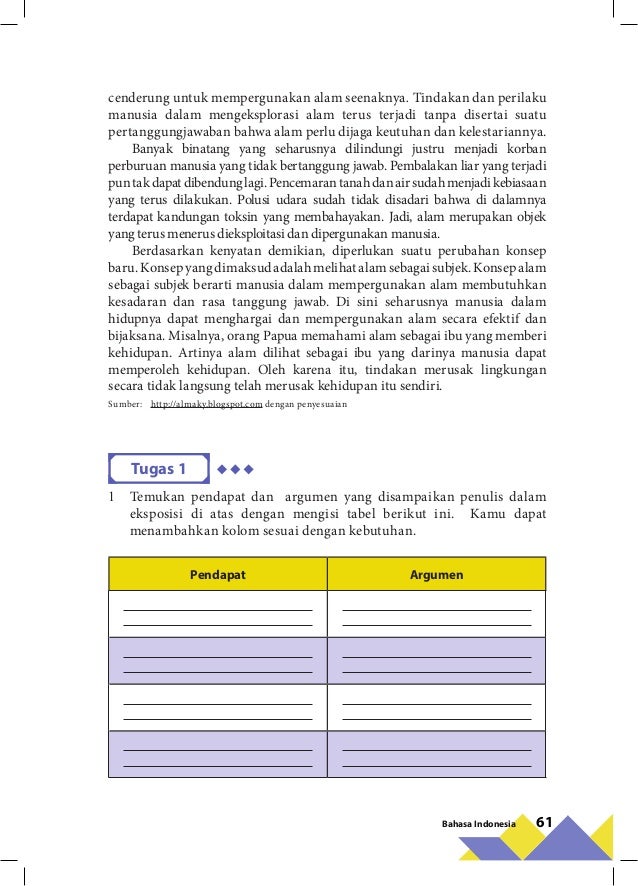 cenderung untuk mempergunakan alam seenaknya. Tindakan dan perilaku manusia dalam mengeksplorasi alam terus terjadi tanpa disertai suatu pertanggungjawaban bahwa alam perlu dijaga keutuhan dan kelestariannya.

Banyak binatang yang seharusnya dilindungi justru menjadi korban perburuan manusia yang tidak bertanggung jawab. Pembalakan liar yang terjadi pun tak dapat dibendung lagi. Pencemaran tanah dan air sudah menjadi kebiasaan yang terus dilakukan. Polusi udara sudah tidak disadari bahwa di dalamnya terdapat kandungan toksin yang membahayakan. Jadi, alam merupakan objek yang terus menerus dieksploitasi dan dipergunakan manusia.

Berdasarkan kenyatan demikian, diperlukan suatu perubahan konsep baru. Konsep yang dimaksud adalah melihat alam sebagai subjek. Konsep alam sebagai subjek berarti manusia dalam mempergunakan alam membutuhkan kesadaran dan rasa tanggung jawab. Di sini seharusnya manusia dalam hidupnya dapat menghargai dan mempergunakan alam secara efektif dan bijaksana. Misalnya, orang Papua memahami alam sebagai ibu yang memberi kehidupan. Artinya alam dilihat sebagai ibu yang darinya manusia dapat memperoleh kehidupan. Oleh karena itu, tindakan merusak lingkungan secara tidak langsung telah merusak kehidupan itu sendiri.

Sumber: http://almaky.blogspot.com dengan penyesuaian

Tugas 1

1 Temukan pendapat dan argumen yang disampaikan penulis dalam eksposisi di atas dengan mengisi tabel berikut ini. Kamu dapat menambahkan kolom sesuai dengan kebutuhan.

| Pendapat | Argumen |
|---|---|
| | |
| | |
| | |
| | |

Bahasa Indonesia 61